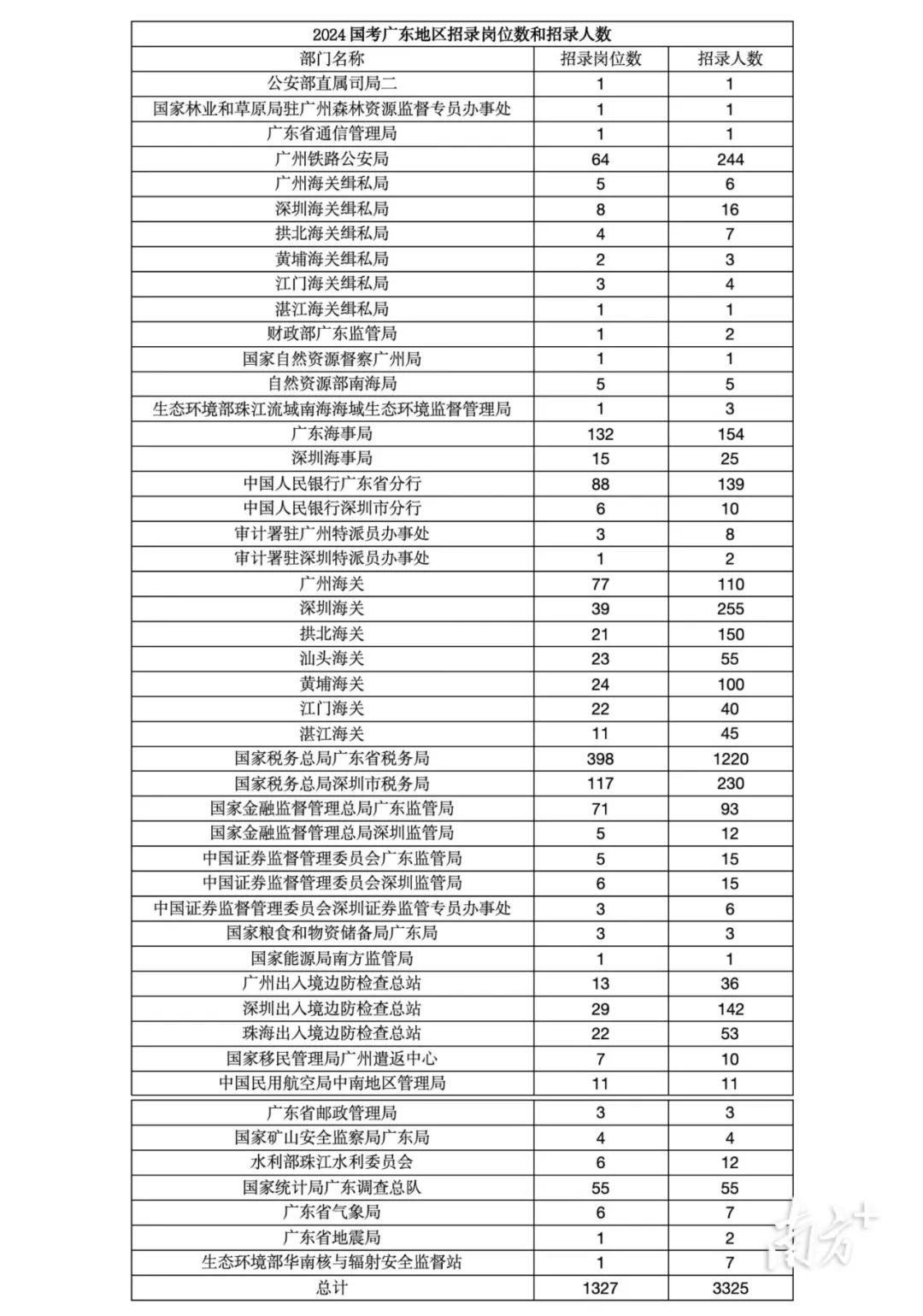 2024 国考广东地区招录岗位数和招录人数

| 部门名称 | 招录岗位数 | 招录人数 |
|---|---|---|
| 公安部直属司局二 | 1 | 1 |
| 国家林业和草原局驻广州森林资源监督专员办事处 | 1 | 1 |
| 广东省通信管理局 | 1 | 1 |
| 广州铁路公安局 | 64 | 244 |
| 广州海关缉私局 | 5 | 6 |
| 深圳海关缉私局 | 8 | 16 |
| 拱北海关缉私局 | 4 | 7 |
| 黄埔海关缉私局 | 2 | 3 |
| 江门海关缉私局 | 3 | 4 |
| 湛江海关缉私局 | 1 | 1 |
| 财政部广东监管局 | 1 | 2 |
| 国家自然资源督察广州局 | 1 | 1 |
| 自然资源部南海局 | 5 | 5 |
| 生态环境部珠江流域南海海域生态环境监督管理局 | 1 | 3 |
| 广东海事局 | 132 | 154 |
| 深圳海事局 | 15 | 25 |
| 中国人民银行广东省分行 | 88 | 139 |
| 中国人民银行深圳市分行 | 6 | 10 |
| 审计署驻广州特派员办事处 | 3 | 8 |
| 审计署驻深圳特派员办事处 | 1 | 2 |
| 广州海关 | 77 | 110 |
| 深圳海关 | 39 | 255 |
| 拱北海关 | 21 | 150 |
| 汕头海关 | 23 | 55 |
| 黄埔海关 | 24 | 100 |
| 江门海关 | 22 | 40 |
| 湛江海关 | 11 | 45 |
| 国家税务总局广东省税务局 | 398 | 1220 |
| 国家税务总局深圳市税务局 | 117 | 230 |
| 国家金融监督管理总局广东监管局 | 71 | 93 |
| 国家金融监督管理总局深圳监管局 | 5 | 12 |
| 中国证券监督管理委员会广东监管局 | 5 | 15 |
| 中国证券监督管理委员会深圳监管局 | 6 | 15 |
| 中国证券监督管理委员会深圳证券监管专员办事处 | 3 | 6 |
| 国家粮食和物资储备局广东局 | 3 | 3 |
| 国家能源局南方监管局 | 1 | 1 |
| 广州出入境边防检查总站 | 13 | 36 |
| 深圳出入境边防检查总站 | 29 | 142 |
| 珠海出入境边防检查总站 | 22 | 53 |
| 国家移民管理局广州遣返中心 | 7 | 10 |
| 中国民用航空局中南地区管理局 | 11 | 11 |
| 广东省邮政管理局 | 3 | 3 |
| 国家矿山安全监察局广东局 | 4 | 4 |
| 水利部珠江水利委员会 | 6 | 12 |
| 国家统计局广东调查总队 | 55 | 55 |
| 广东省气象局 | 6 | 7 |
| 广东省地震局 | 1 | 2 |
| 生态环境部华南核与辐射安全监督站 | 1 | 7 |
| 总计 | 1327 | 3325 |

南方+